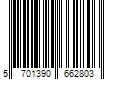 5 701390 662803